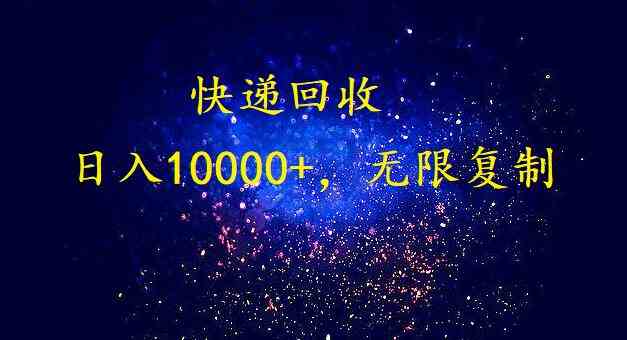 快递回收

日入10000+，无限复制